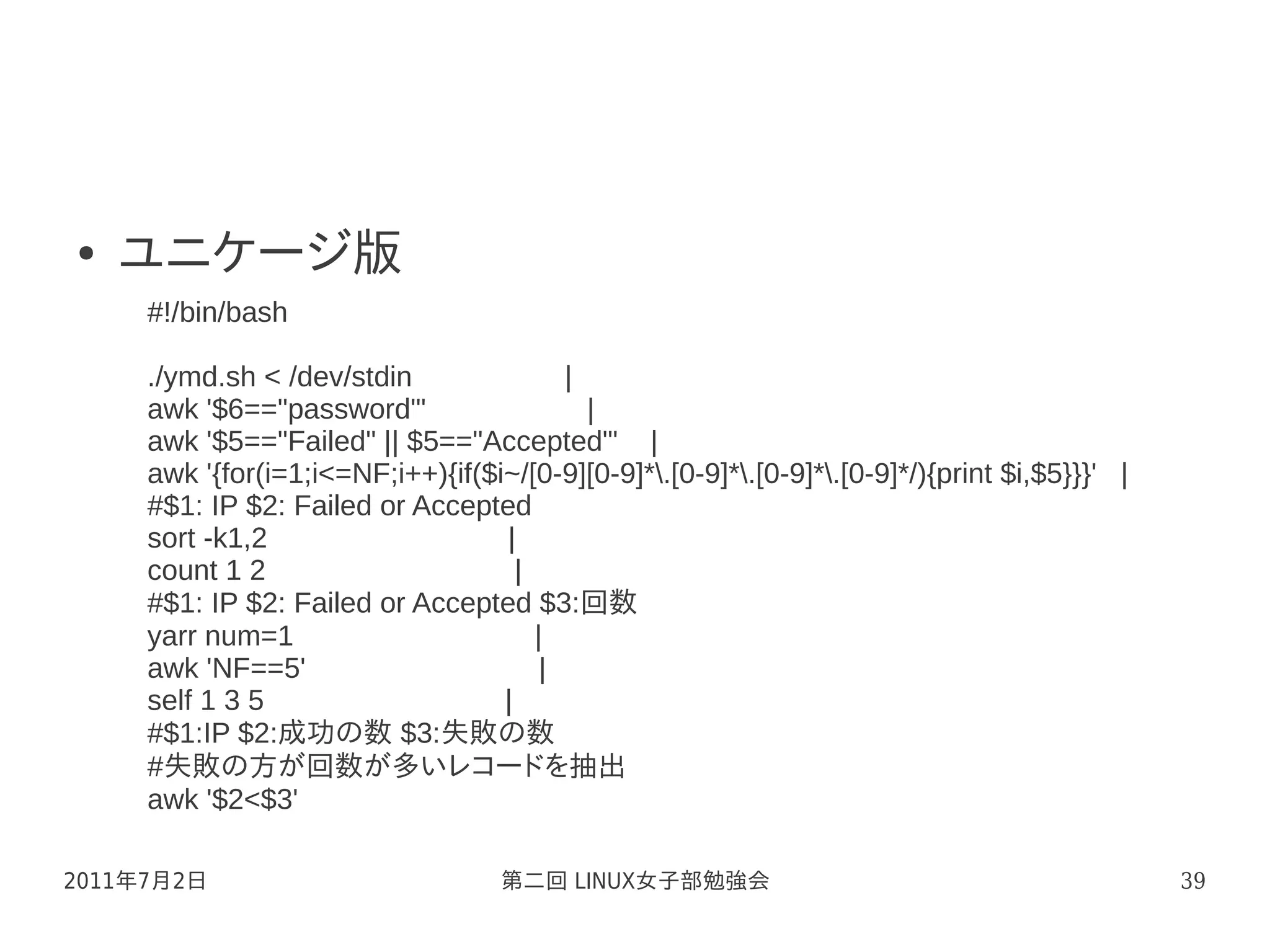 • ユニケージ版

#!/bin/bash

./ymd.sh < /dev/stdin |
awk '$6=="password"' |
awk '$5=="Failed" || $5=="Accepted"' |
awk '{for(i=1;i<=NF;i++){if($i~/[0-9][0-9]*\.[0-9]*\.[0-9]*\.[0-9]*/){print $i,$5}}}' |
#$1: IP $2: Failed or Accepted
sort -k1,2 |
count 1 2 |
#$1: IP $2: Failed or Accepted $3:回数
yarr num=1 |
awk 'NF==5' |
self 1 3 5 |
#$1:IP $2:成功の数 $3:失敗の数
#失敗の方が回数が多いレコードを抽出
awk '$2<$3'

2011年7月2日

第二回 LINUX女子部勉強会

39